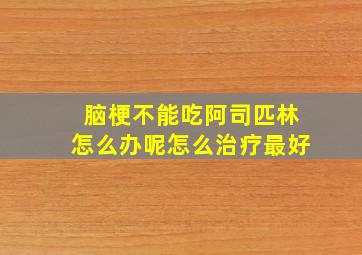 脑梗不能吃阿司匹林
怎么办呢怎么治疗最好